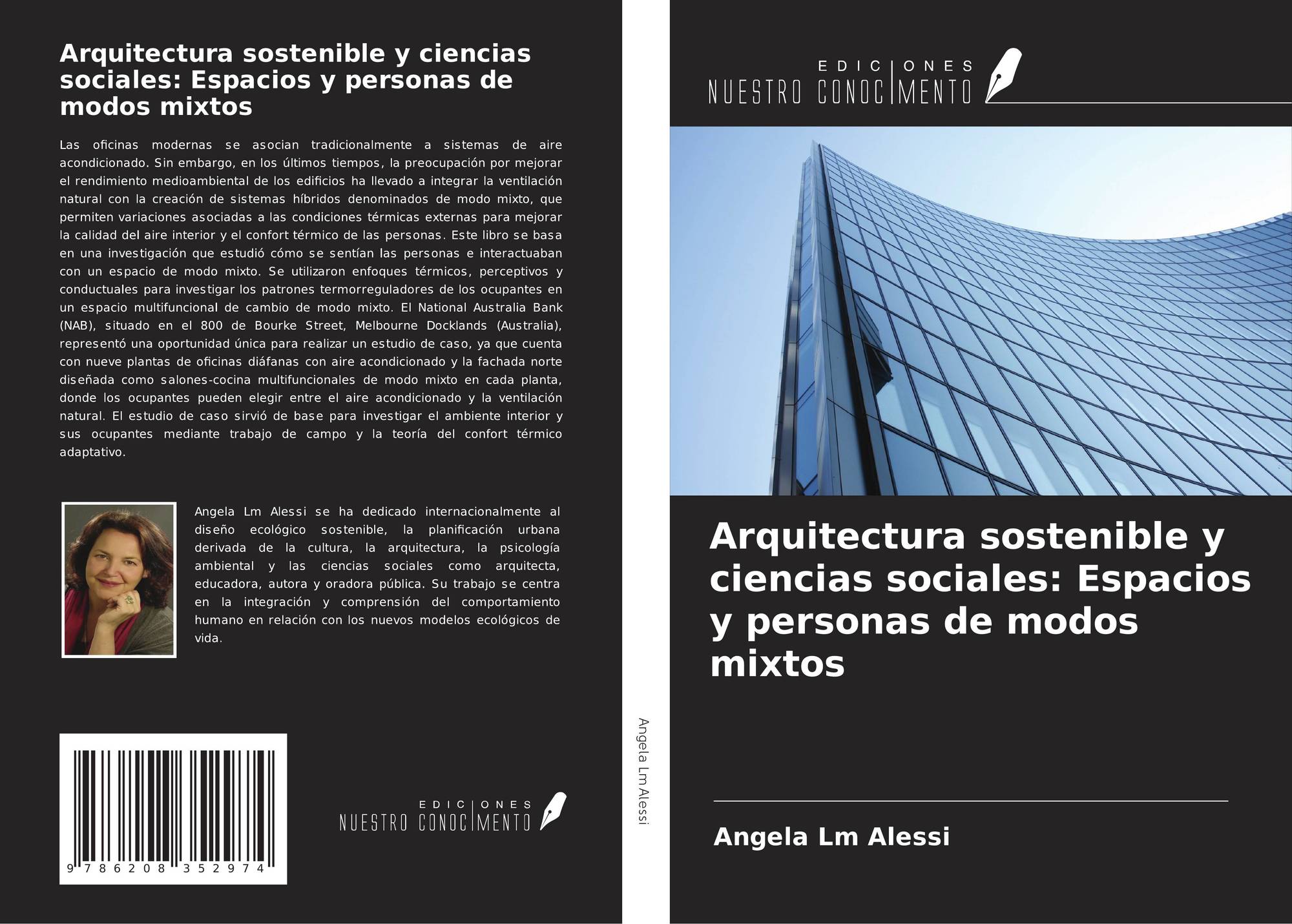 Arquitectura sostenible y ciencias sociales: Espacios y personas de modos mixtos

Las oficinas modernas se asocian tradicionalmente a sistemas de aire acondicionado. Sin embargo, en los últimos tiempos, la preocupación por mejorar el rendimiento medioambiental de los edificios ha llevado a integrar la ventilación natural con la creación de sistemas híbridos denominados de modo mixto, que permiten variaciones asociadas a las condiciones térmicas externas para mejorar la calidad del aire interior y el confort térmico de las personas. Este libro se basa en una investigación que estudió cómo se sentían las personas e interactuaban con un espacio de modo mixto. Se utilizaron enfoques térmicos, perceptivos y conductuales para investigar los patrones termorreguladores de los ocupantes en un espacio multifuncional de cambio de modo mixto. El National Australia Bank (NAB), situado en el 800 de Bourke Street, Melbourne Docklands (Australia), representó una oportunidad única para realizar un estudio de caso, ya que cuenta con nueve plantas de oficinas diáfanas con aire acondicionado y la fachada norte diseñada como salones-cocina multifuncionales de modo mixto en cada planta, donde los ocupantes pueden elegir entre el aire acondicionado y la ventilación natural. El estudio de caso sirvió de base para investigar el ambiente interior y sus ocupantes mediante trabajo de campo y la teoría del confort térmico adaptativo.

Angela Lm Alessi se ha dedicado internacionalmente al diseño ecológico sostenible, la planificación urbana derivada de la cultura, la arquitectura, la psicología ambiental y las ciencias sociales como arquitecta, educadora, autora y oradora pública. Su trabajo se centra en la integración y comprensión del comportamiento humano en relación con los nuevos modelos ecológicos de vida.

9 786208 352974

EDICIONES NUESTRO CONOCIMIENTO

Angela Lm Alessi

EDICIONES NUESTRO CONOCIMIENTO

Arquitectura sostenible y ciencias sociales: Espacios y personas de modos mixtos

Angela Lm Alessi